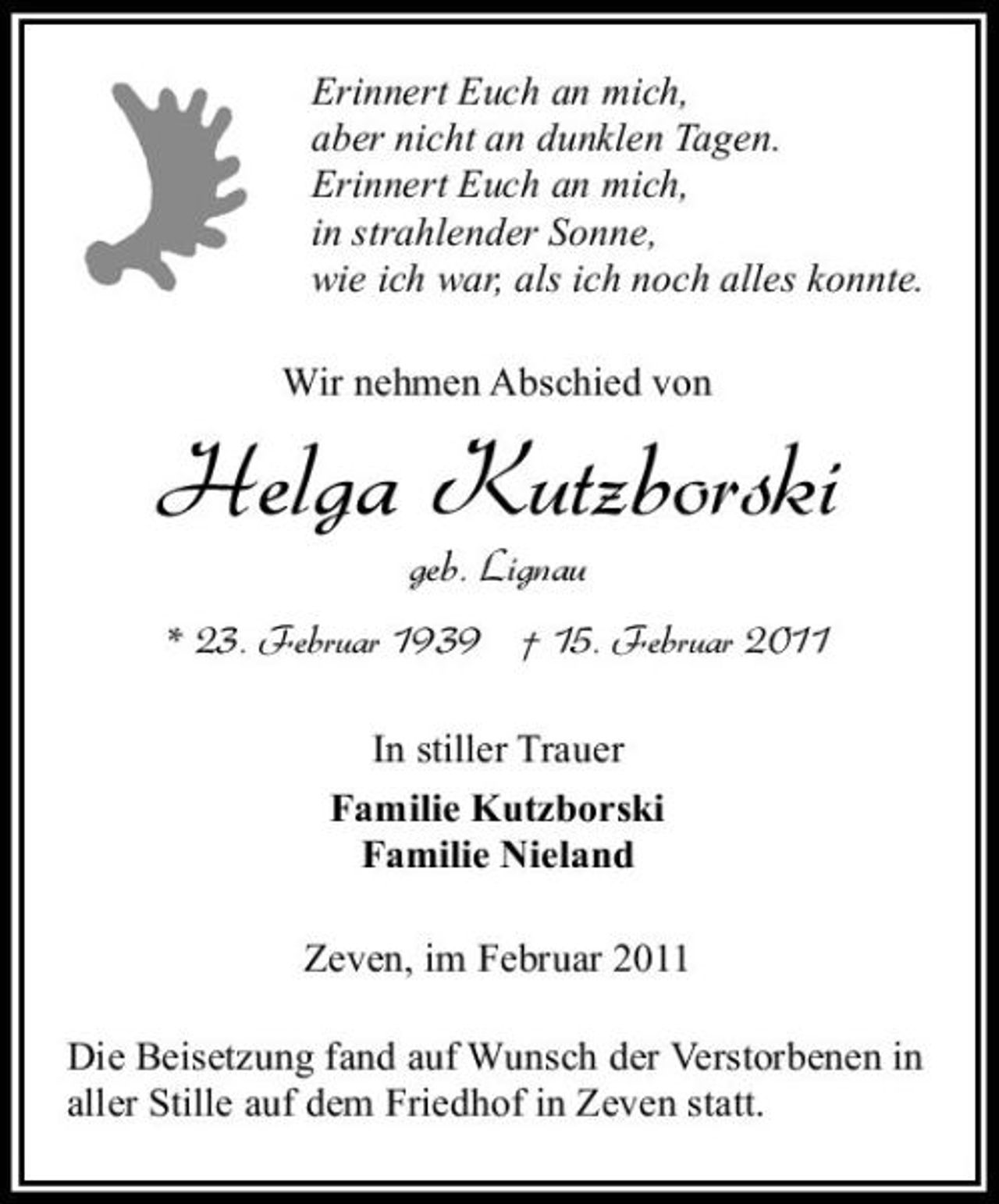 Erinnert Euch an mich,
aber nicht an dunklen Tagen.
Erinnert Euch an mich,
in strahlender Sonne,
wie ich war, als ich noch alles konnte.

Wir nehmen Abschied von

Helga Kutzborski

geb. Lignau

* 23. Februar 1939 † 15. Februar 2011

In stiller Trauer

Familie Kutzborski
Familie Nieland

Zeven, im Februar 2011

Die Beisetzung fand auf Wunsch der Verstorbenen in aller Stille auf dem Friedhof in Zeven statt.